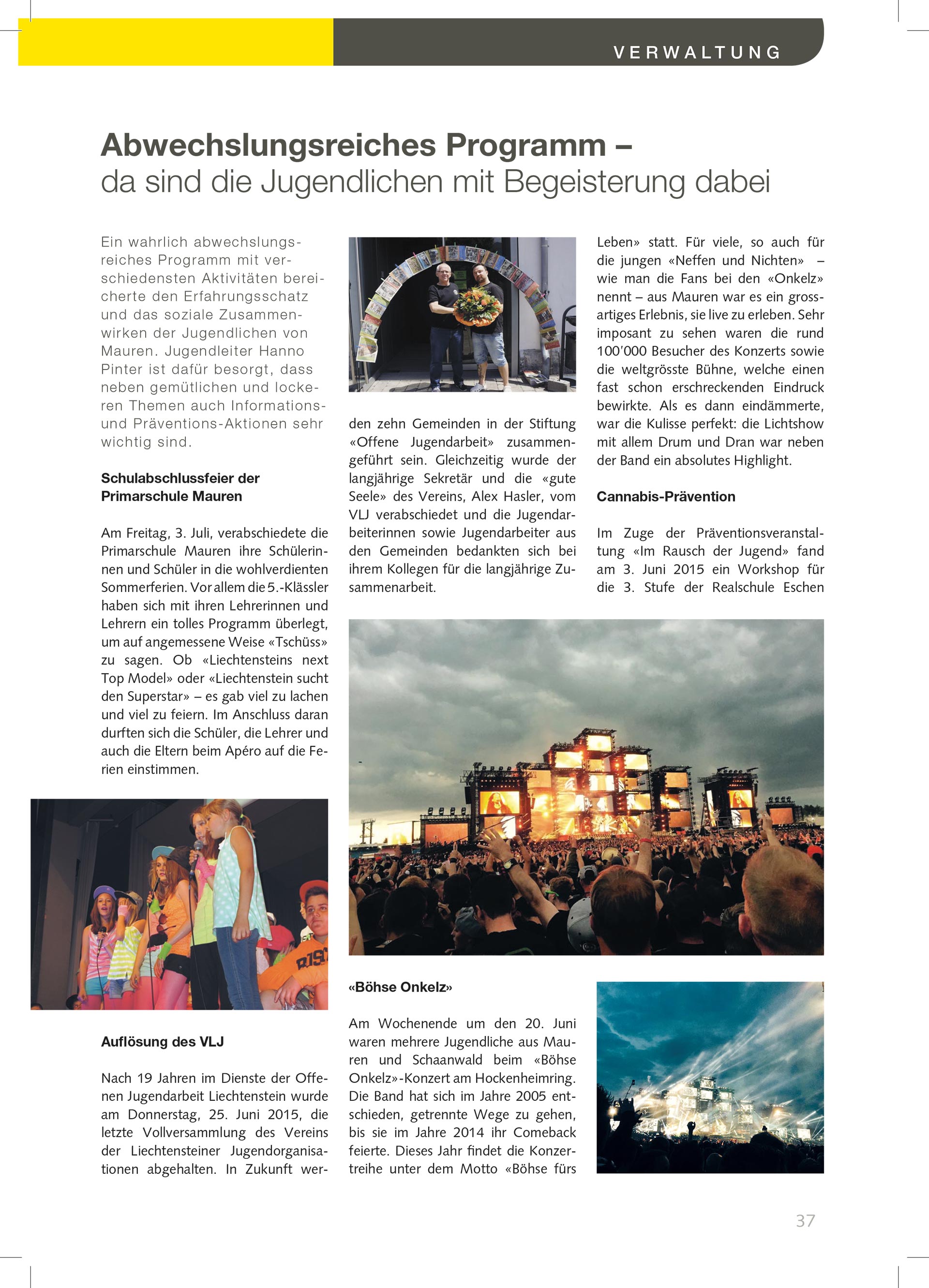 VERWALTUNG

Abwechslungsreiches Programm –
da sind die Jugendlichen mit Begeisterung dabei

Ein wahrlich abwechslungsreiches Programm mit verschiedensten Aktivitäten bereicherte den Erfahrungsschatz und das soziale Zusammenwirken der Jugendlichen von Mauren. Jugendleiter Hanno Pinter ist dafür besorgt, dass neben gemütlichen und lockeren Themen auch Informations- und Präventions-Aktionen sehr wichtig sind.

Schulabschlussfeier der Primarschule Mauren

Am Freitag, 3. Juli, verabschiedete die Primarschule Mauren ihre Schülerinnen und Schüler in die wohlverdienten Sommerferien. Vor allem die 5.-Klässler haben sich mit ihren Lehrerinnen und Lehrern ein tolles Programm überlegt, um auf angemessene Weise «Tschüss» zu sagen. Ob «Liechtensteins next Top Model» oder «Liechtenstein sucht den Superstar» – es gab viel zu lachen und viel zu feiern. Im Anschluss daran durften sich die Schüler, die Lehrer und auch die Eltern beim Apéro auf die Ferien einstimmen.

Auflösung des VLJ

Nach 19 Jahren im Dienste der Offenen Jugendarbeit Liechtenstein wurde am Donnerstag, 25. Juni 2015, die letzte Vollversammlung des Vereins der Liechtensteiner Jugendorganisationen abgehalten. In Zukunft werden zehn Gemeinden in der Stiftung «Offene Jugendarbeit» zusammengeführt sein. Gleichzeitig wurde der langjährige Sekretär und die «gute Seele» des Vereins, Alex Hasler, vom VLJ verabschiedet und die Jugendarbeiterinnen sowie Jugendarbeiter aus den Gemeinden bedankten sich bei ihrem Kollegen für die langjährige Zusammenarbeit.

«Böhse Onkelz»

Am Wochenende um den 20. Juni waren mehrere Jugendliche aus Mauren und Schaanwald beim «Böhse Onkelz»-Konzert am Hockenheimring. Die Band hat sich im Jahre 2005 entschieden, getrennte Wege zu gehen, bis sie im Jahre 2014 ihr Comeback feierte. Dieses Jahr findet die Konzertreihe unter dem Motto «Böhse fürs Leben» statt. Für viele, so auch für die jungen «Neffen und Nichten» – wie man die Fans bei den «Onkelz» nennt – aus Mauren war es ein grossartiges Erlebnis, sie live zu erleben. Sehr imposant zu sehen waren die rund 100'000 Besucher des Konzerts sowie die weltgrösste Bühne, welche einen fast schon erschreckenden Eindruck bewirkte. Als es dann eindämmerte, war die Kulisse perfekt: die Lichtshow mit allem Drum und Dran war neben der Band ein absolutes Highlight.

Cannabis-Prävention

Im Zuge der Präventionsveranstaltung «Im Rausch der Jugend» fand am 3. Juni 2015 ein Workshop für die 3. Stufe der Realschule Eschen

37